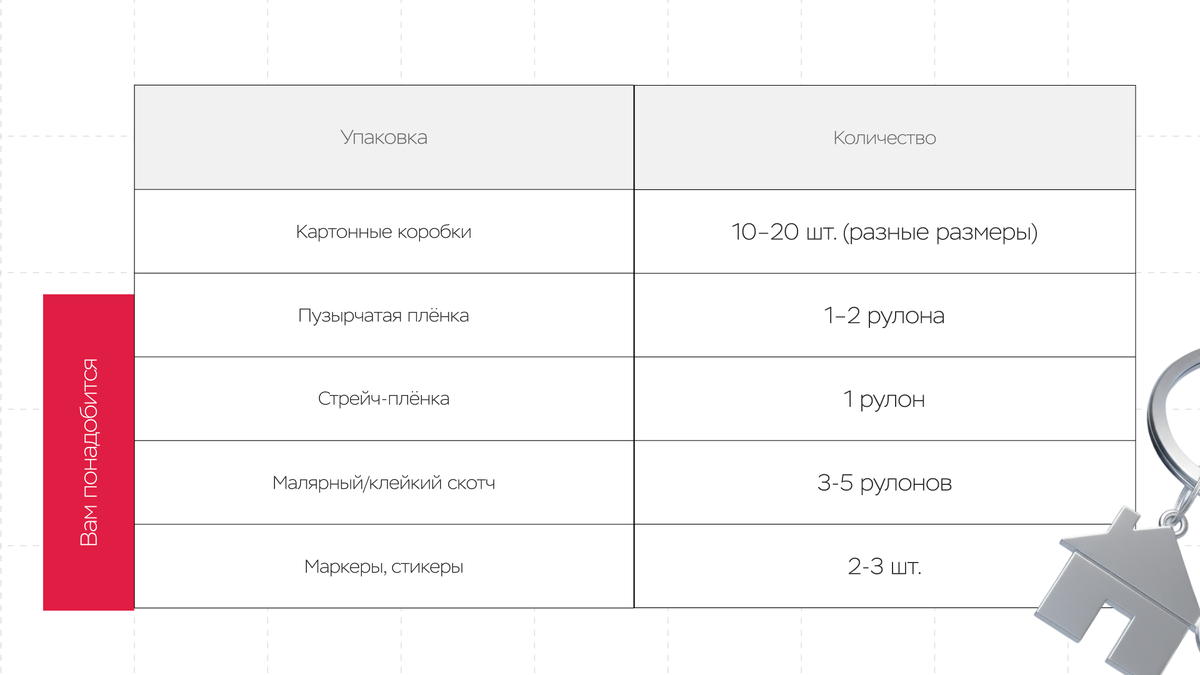 Вам понадобится

| Упаковка | Количество |
|---|---|
| Картонные коробки | 10–20 шт. (разные размеры) |
| Пузырчатая плёнка | 1–2 рулона |
| Стрейч-плёнка | 1 рулон |
| Малярный/клейкий скотч | 3-5 рулонов |
| Маркеры, стикеры | 2-3 шт. |